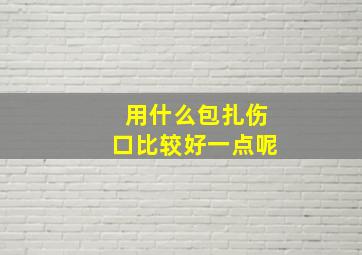 用什么包扎伤口比较好一点呢